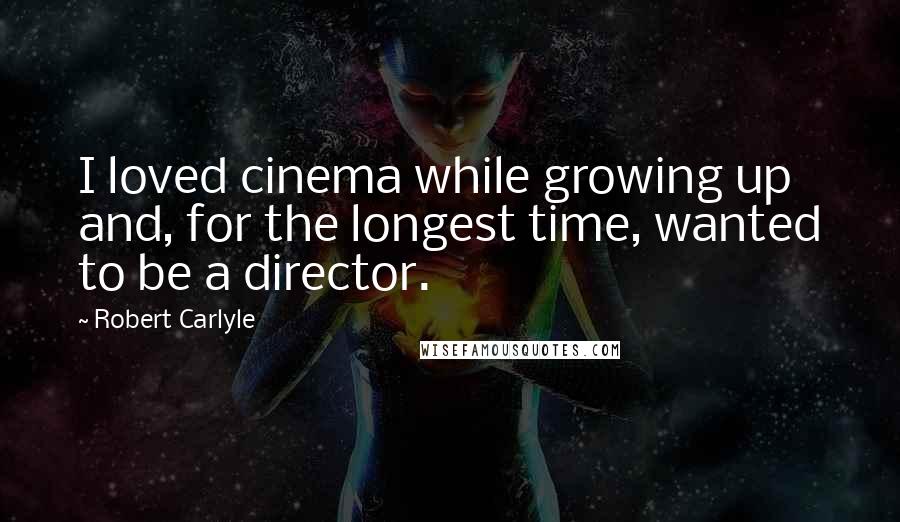 I loved cinema while growing up and, for the longest time, wanted to be a director.

~ Robert Carlyle

WISEFAMOUSQUOTES.COM